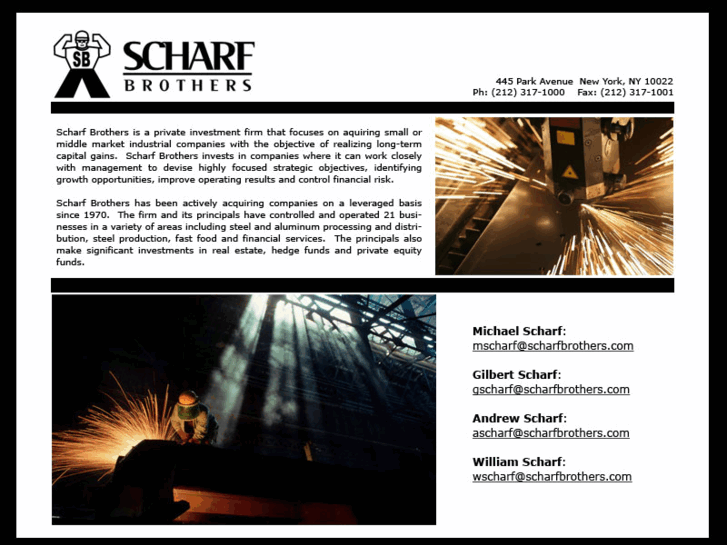 SB

SCHARF
BROTHERS

445 Park Avenue New York, NY 10022
Ph: (212) 317-1000 Fax: (212) 317-1001

Scharf Brothers is a private investment firm that focuses on aquiring small or middle market industrial companies with the objective of realizing long-term capital gains. Scharf Brothers invests in companies where it can work closely with management to devise highly focused strategic objectives, identifying growth opportunities, improve operating results and control financial risk.

Scharf Brothers has been actively acquiring companies on a leveraged basis since 1970. The firm and its principals have controlled and operated 21 businesses in a variety of areas including steel and aluminum processing and distribution, steel production, fast food and financial services. The principals also make significant investments in real estate, hedge funds and private equity funds.

Michael Scharf:
mscharf@scharfbrothers.com

Gilbert Scharf:
gscharf@scharfbrothers.com

Andrew Scharf:
ascharf@scharfbrothers.com

William Scharf:
wscharf@scharfbrothers.com